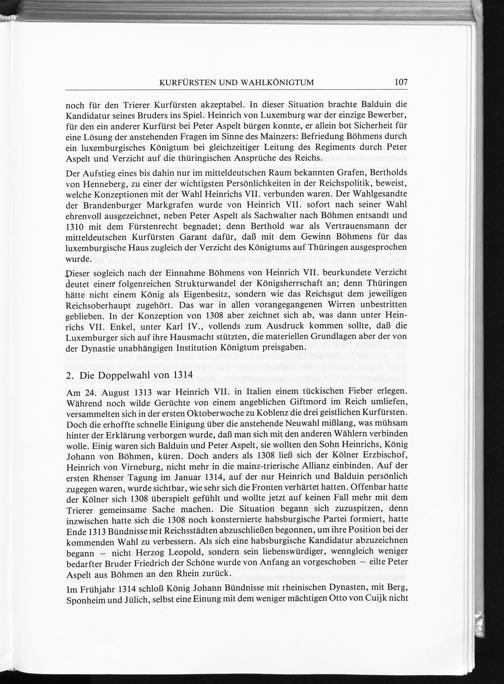 KURFÜRSTEN UND WAHLKÖNIGTUM 107

noch für den Trierer Kurfürsten akzeptabel. In dieser Situation brachte Balduin die Kandidatur seines Bruders ins Spiel. Heinrich von Luxemburg war der einzige Bewerber, für den ein anderer Kurfürst bei Peter Aspelt bürgen konnte, er allein bot Sicherheit für eine Lösung der anstehenden Fragen im Sinne des Mainzers: Befriedung Böhmens durch ein luxemburgisches Königtum bei gleichzeitiger Leitung des Regiments durch Peter Aspelt und Verzicht auf die thüringischen Ansprüche des Reichs.

Der Aufstieg eines bis dahin nur im mitteldeutschen Raum bekannten Grafen, Bertholds von Henneberg, zu einer der wichtigsten Persönlichkeiten in der Reichspolitik, beweist, welche Konzeptionen mit der Wahl Heinrichs VII. verbunden waren. Der Wahlgesandte der Brandenburger Markgrafen wurde von Heinrich VII. sofort nach seiner Wahl ehrenvoll ausgezeichnet, neben Peter Aspelt als Sachwalter nach Böhmen entsandt und 1310 mit dem Fürstenrecht begnadet; denn Berthold war als Vertrauensmann der mitteldeutschen Kurfürsten Garant dafür, daß mit dem Gewinn Böhmens für das luxemburgische Haus zugleich der Verzicht des Königtums auf Thüringen ausgesprochen wurde.

Dieser sogleich nach der Einnahme Böhmens von Heinrich VII. beurkundete Verzicht deutet einen folgenreichen Strukturwandel der Königsherrschaft an; denn Thüringen hätte nicht einem König als Eigenbesitz, sondern wie das Reichsgut dem jeweiligen Reichsoberhaupt zugehört. Das war in allen vorangegangenen Wirren unbestritten geblieben. In der Konzeption von 1308 aber zeichnet sich ab, was dann unter Heinrichs VII. Enkel, unter Karl IV., vollends zum Ausdruck kommen sollte, daß die Luxemburger sich auf ihre Hausmacht stützten, die materiellen Grundlagen aber der von der Dynastie unabhängigen Institution Königtum preisgaben.

2. Die Doppelwahl von 1314

Am 24. August 1313 war Heinrich VII. in Italien einem tückischen Fieber erlegen. Während noch wilde Gerüchte von einem angeblichen Giftmord im Reich umliefen, versammelten sich in der ersten Oktoberwoche zu Koblenz die drei geistlichen Kurfürsten. Doch die erhoffte schnelle Einigung über die anstehende Neuwahl mißlang, was mühsam hinter der Erklärung verborgen wurde, daß man sich mit den anderen Wählern verbinden wolle. Einig waren sich Balduin und Peter Aspelt, sie wollten den Sohn Heinrichs, König Johann von Böhmen, küren. Doch anders als 1308 ließ sich der Kölner Erzbischof, Heinrich von Virneburg, nicht mehr in die mainz-trierische Allianz einbinden. Auf der ersten Rhenser Tagung im Januar 1314, auf der nur Heinrich und Balduin persönlich zugegen waren, wurde sichtbar, wie sehr sich die Fronten verhärtet hatten. Offenbar hatte der Kölner sich 1308 überspielt gefühlt und wollte jetzt auf keinen Fall mehr mit dem Trierer gemeinsame Sache machen. Die Situation begann sich zuzuspitzen, denn inzwischen hatte sich die 1308 noch konsternierte habsburgische Partei formiert, hatte Ende 1313 Bündnisse mit Reichsstädten abzuschließen begonnen, um ihre Position bei der kommenden Wahl zu verbessern. Als sich eine habsburgische Kandidatur abzuzeichnen begann – nicht Herzog Leopold, sondern sein liebenswürdiger, wenngleich weniger bedarfter Bruder Friedrich der Schöne wurde von Anfang an vorgeschoben – eilte Peter Aspelt aus Böhmen an den Rhein zurück.

Im Frühjahr 1314 schloß König Johann Bündnisse mit rheinischen Dynasten, mit Berg, Sponheim und Jülich, selbst eine Einung mit dem weniger mächtigen Otto von Cuijk nicht